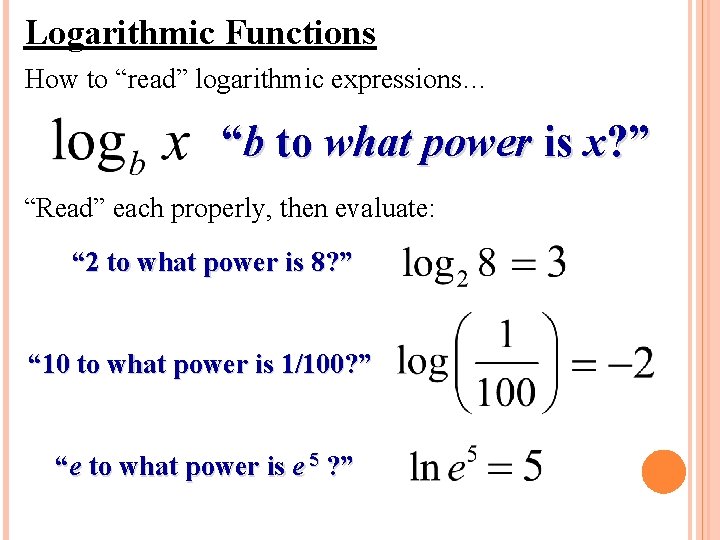 Logarithmic Functions

How to "read" logarithmic expressions…

$\log_b x$ "b to what power is x?"

"Read" each properly, then evaluate:

"2 to what power is 8?" $\log_2 8 = 3$

"10 to what power is 1/100?" $\log\left(\frac{1}{100}\right) = -2$

"e to what power is $e^5$ ?" $\ln e^5 = 5$